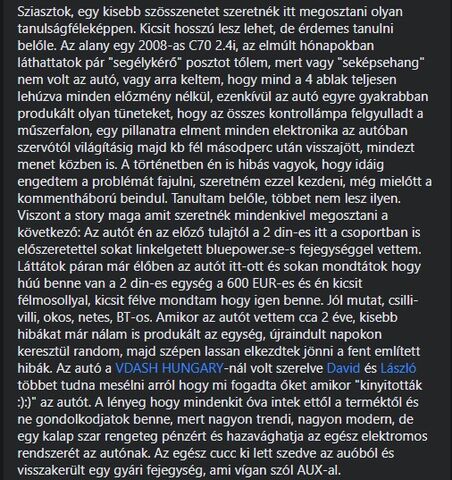 Sziasztok, egy kisebb szösszenetet szeretnék itt megosztani olyan tanulságféleképpen. Kicsit hosszú lesz lehet, de érdemes tanulni belőle. Az alany egy 2008-as C70 2.4i, az elmúlt hónapokban láthattatok pár "segélykérő" posztot tőlem, mert vagy "seképsehang" nem volt az autó, vagy arra keltem, hogy mind a 4 ablak teljesen lehúzva minden előzmény nélkül, ezenkívül az autó egyre gyakrabban produkált olyan tüneteket, hogy az összes kontrollámpa felgyulladt a műszerfalon, egy pillanatra elment minden elektronika az autóban szervótól világításig majd kb fél másodperc után visszajött, mindezt menet közben is. A történetben én is hibás vagyok, hogy idáig engedtem a problémát fajulni, szeretném ezzel kezdeni, még mielőtt a kommentháború beindul. Tanultam belőle, többet nem lesz ilyen. Viszont a story maga amit szeretnék mindenkivel megosztani a következő: Az autót én az előző tulajtól a 2 din-es itt a csoportban is előszeretettel sokat linkelgetett bluepower.se-s fejegységgel vettem. Láttátok páran már élőben az autót itt-ott és sokan mondtátok hogy húú benne van a 2 din-es egység a 600 EUR-es és én kicsit félmosollyal, kicsit félve mondtam hogy igen benne. Jól mutat, csilli-villi, okos, netes, BT-os. Amikor az autót vettem cca 2 éve, kisebb hibákat már nálam is produkált az egység, újraindult napokon keresztül random, majd szépen lassan elkezdtek jönni a fent említett hibák. Az autó a VDASH HUNGARY-nál volt szerelve David és László többet tudna mesélni arról hogy mi fogadta őket amikor "kinyitották :):)" az autót. A lényeg hogy mindenkit óva intek ettől a terméktől és ne gondolkodjatok benne, mert nagyon trendi, nagyon modern, de egy kalap szar rengeteg pénzért és hazavághatja az egész elektromos rendszerét az autónak. Az egész cucc ki lett szedve az auóból és visszakerült egy gyári fejegység, ami vígan szól AUX-al.